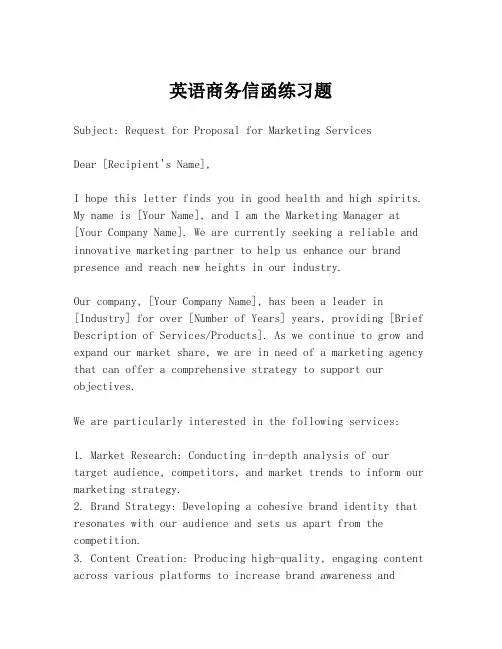 英语商务信函练习题

Subject: Request for Proposal for Marketing Services

Dear [Recipient's Name],

I hope this letter finds you in good health and high spirits. My name is [Your Name], and I am the Marketing Manager at [Your Company Name]. We are currently seeking a reliable and innovative marketing partner to help us enhance our brand presence and reach new heights in our industry.

Our company, [Your Company Name], has been a leader in [Industry] for over [Number of Years] years, providing [Brief Description of Services/Products]. As we continue to grow and expand our market share, we are in need of a marketing agency that can offer a comprehensive strategy to support our objectives.

We are particularly interested in the following services:

1. Market Research: Conducting in-depth analysis of our target audience, competitors, and market trends to inform our marketing strategy.
2. Brand Strategy: Developing a cohesive brand identity that resonates with our audience and sets us apart from the competition.
3. Content Creation: Producing high-quality, engaging content across various platforms to increase brand awareness and